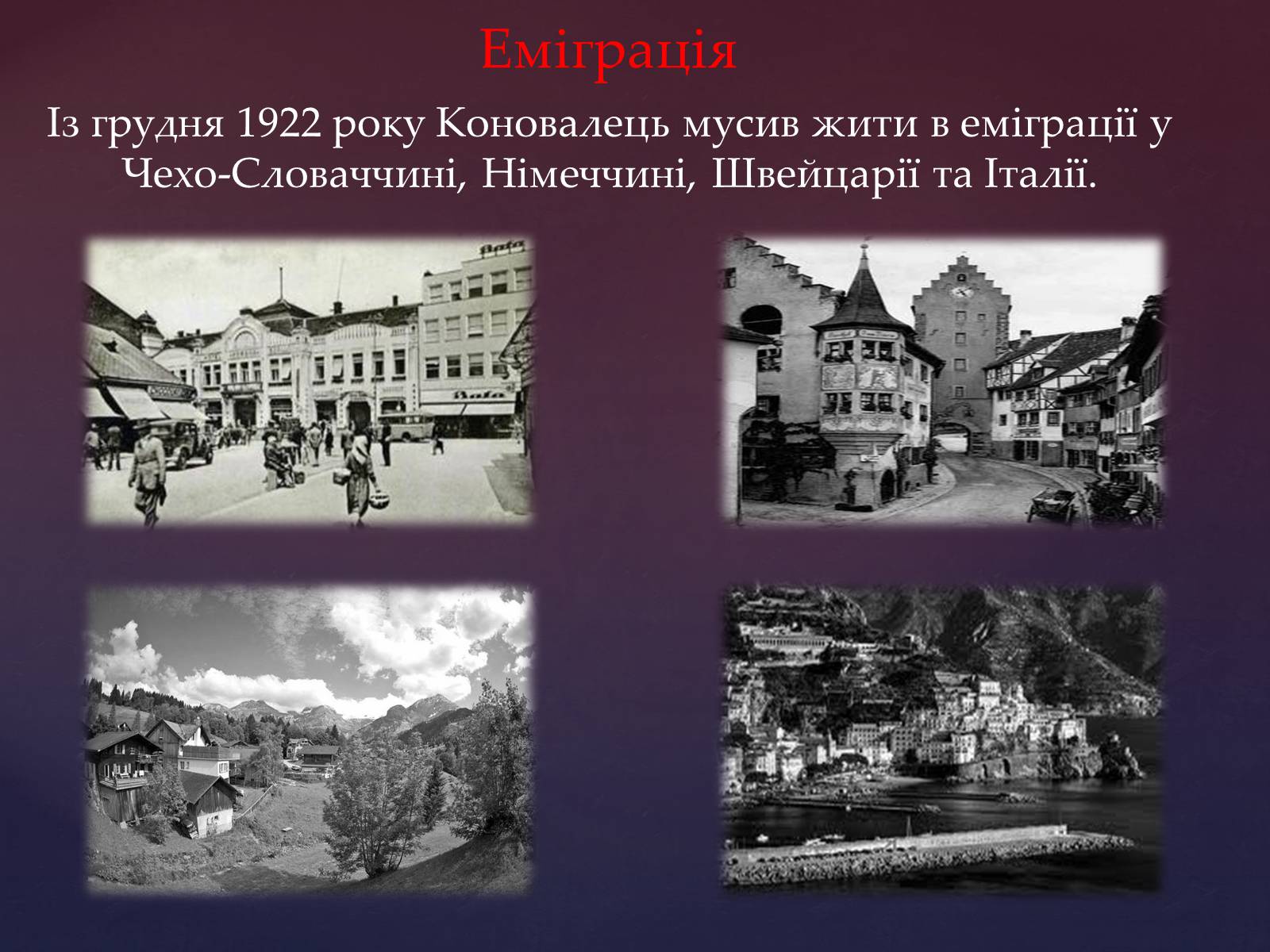 Еміграція

Із грудня 1922 року Коновалець мусив жити в еміграції у Чехо-Словаччині, Німеччині, Швейцарії та Італії.

Bata

Bata